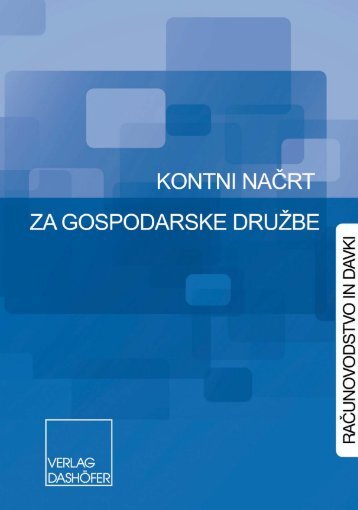 KONTNI NAČRT

ZA GOSPODARSKE DRUŽBE

RAČUNOVODSTVO IN DAVKI

VERLAG
DASHÖFER